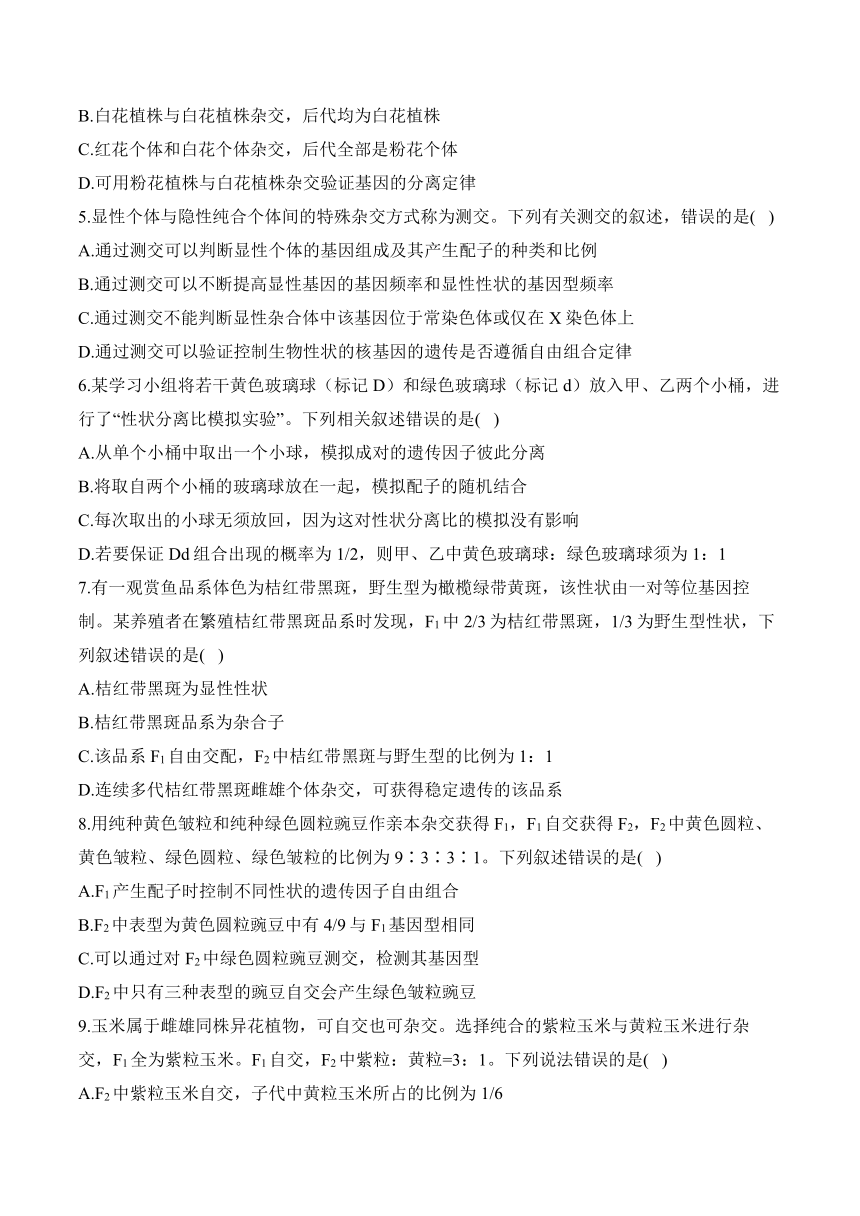 B.白花植株与白花植株杂交，后代均为白花植株
C.红花个体和白花个体杂交，后代全部是粉花个体
D.可用粉花植株与白花植株杂交验证基因的分离定律
5.显性个体与隐性纯合个体间的特殊杂交方式称为测交。下列有关测交的叙述，错误的是( )
A.通过测交可以判断显性个体的基因组成及其产生配子的种类和比例
B.通过测交可以不断提高显性基因的基因频率和显性性状的基因型频率
C.通过测交不能判断显性杂合体中该基因位于常染色体或仅在 X 染色体上
D.通过测交可以验证控制生物性状的核基因的遗传是否遵循自由组合定律
6.某学习小组将若干黄色玻璃球（标记 D）和绿色玻璃球（标记 d）放入甲、乙两个小桶，进行了“性状分离比模拟实验”。下列相关叙述错误的是( )
A.从单个小桶中取出一个小球，模拟成对的遗传因子彼此分离
B.将取自两个小桶的玻璃球放在一起，模拟配子的随机结合
C.每次取出的小球无须放回，因为这对性状分离比的模拟没有影响
D.若要保证 Dd 组合出现的概率为 1/2，则甲、乙中黄色玻璃球：绿色玻璃球须为 1：1
7.有一观赏鱼品系体色为桔红带黑斑，野生型为橄榄绿带黄斑，该性状由一对等位基因控制。某养殖者在繁殖桔红带黑斑品系时发现，$F_1$ 中 2/3 为桔红带黑斑，1/3 为野生型性状，下列叙述错误的是( )
A.桔红带黑斑为显性性状
B.桔红带黑斑品系为杂合子
C.该品系 $F_1$ 自由交配，$F_2$ 中桔红带黑斑与野生型的比例为 1：1
D.连续多代桔红带黑斑雌雄个体杂交，可获得稳定遗传的该品系
8.用纯种黄色皱粒和纯种绿色圆粒豌豆作亲本杂交获得 $F_1$，$F_1$ 自交获得 $F_2$，$F_2$ 中黄色圆粒、黄色皱粒、绿色圆粒、绿色皱粒的比例为 9∶3∶3∶1。下列叙述错误的是( )
A.$F_1$ 产生配子时控制不同性状的遗传因子自由组合
B.$F_2$ 中表型为黄色圆粒豌豆中有 4/9 与 $F_1$ 基因型相同
C.可以通过对 $F_2$ 中绿色圆粒豌豆测交，检测其基因型
D.$F_2$ 中只有三种表型的豌豆自交会产生绿色皱粒豌豆
9.玉米属于雌雄同株异花植物，可自交也可杂交。选择纯合的紫粒玉米与黄粒玉米进行杂交，$F_1$ 全为紫粒玉米。$F_1$ 自交，$F_2$ 中紫粒：黄粒=3：1。下列说法错误的是( )
A.$F_2$ 中紫粒玉米自交，子代中黄粒玉米所占的比例为 1/6